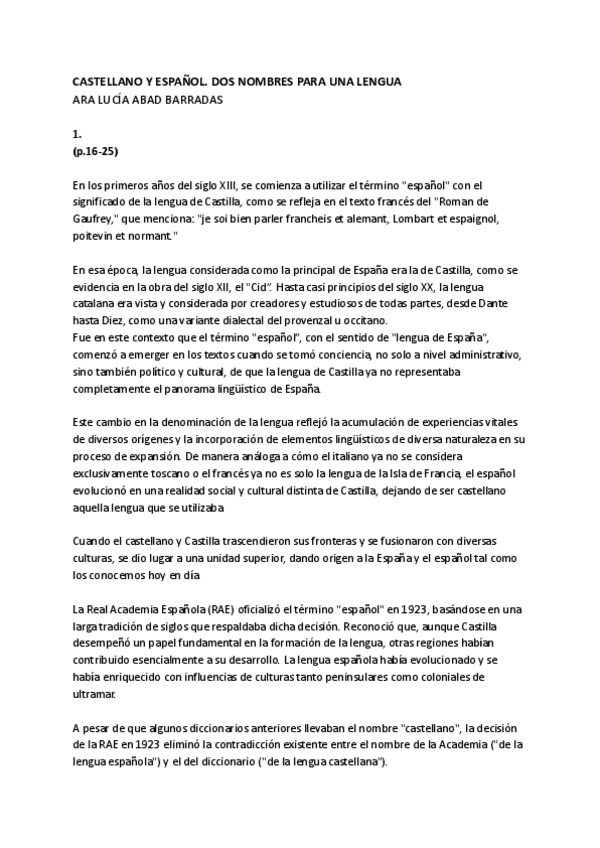 CASTELLANO Y ESPAÑOL. DOS NOMBRES PARA UNA LENGUA
ARA LUCÍA ABAD BARRADAS

1.
(p.16-25)

En los primeros años del siglo XIII, se comienza a utilizar el término "español" con el significado de la lengua de Castilla, como se refleja en el texto francés del "Roman de Gaufrey," que menciona: "je soi bien parler francheis et alemant, Lombart et espaignol, poitevin et normant."

En esa época, la lengua considerada como la principal de España era la de Castilla, como se evidencia en la obra del siglo XII, el "Cid". Hasta casi principios del siglo XX, la lengua catalana era vista y considerada por creadores y estudiosos de todas partes, desde Dante hasta Diez, como una variante dialectal del provenzal u occitano.
Fue en este contexto que el término "español", con el sentido de "lengua de España", comenzó a emerger en los textos cuando se tomó conciencia, no solo a nivel administrativo, sino también político y cultural, de que la lengua de Castilla ya no representaba completamente el panorama lingüístico de España.

Este cambio en la denominación de la lengua reflejó la acumulación de experiencias vitales de diversos orígenes y la incorporación de elementos lingüísticos de diversa naturaleza en su proceso de expansión. De manera análoga a cómo el italiano ya no se considera exclusivamente toscano o el francés ya no es solo la lengua de la Isla de Francia, el español evolucionó en una realidad social y cultural distinta de Castilla, dejando de ser castellano aquella lengua que se utilizaba

Cuando el castellano y Castilla trascendieron sus fronteras y se fusionaron con diversas culturas, se dio lugar a una unidad superior, dando origen a la España y el español tal como los conocemos hoy en día

La Real Academia Española (RAE) oficializó el término "español" en 1923, basándose en una larga tradición de siglos que respaldaba dicha decisión. Reconoció que, aunque Castilla desempeñó un papel fundamental en la formación de la lengua, otras regiones habían contribuido esencialmente a su desarrollo. La lengua española había evolucionado y se había enriquecido con influencias de culturas tanto peninsulares como coloniales de ultramar.

A pesar de que algunos diccionarios anteriores llevaban el nombre "castellano", la decisión de la RAE en 1923 eliminó la contradicción existente entre el nombre de la Academia ("de la lengua española") y el del diccionario ("de la lengua castellana").